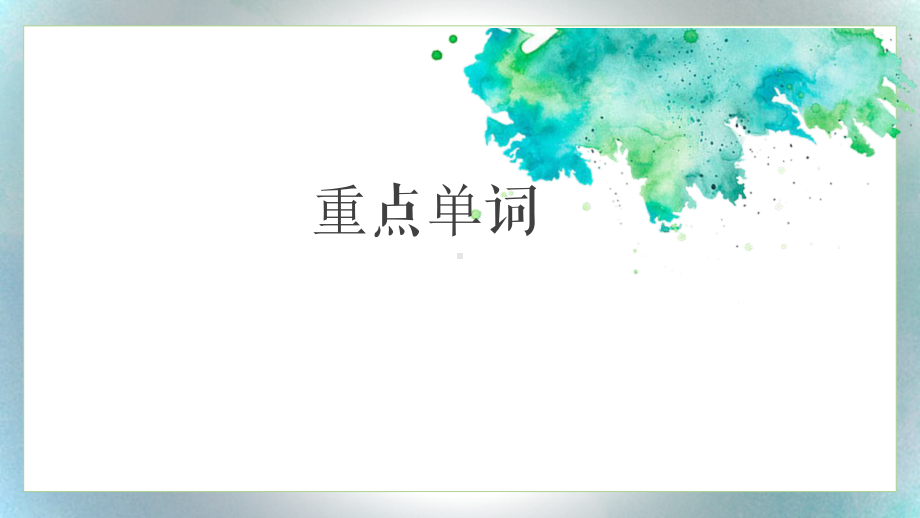 重点单词